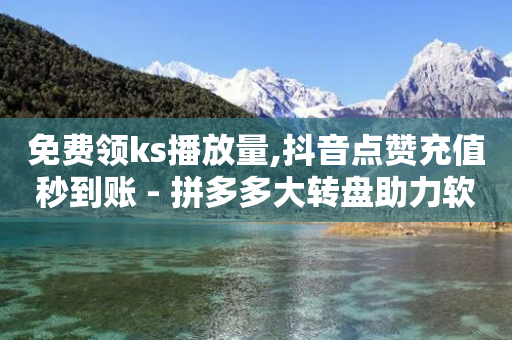 免费领ks播放量,抖音点赞充值秒到账 - 拼多多大转盘助力软